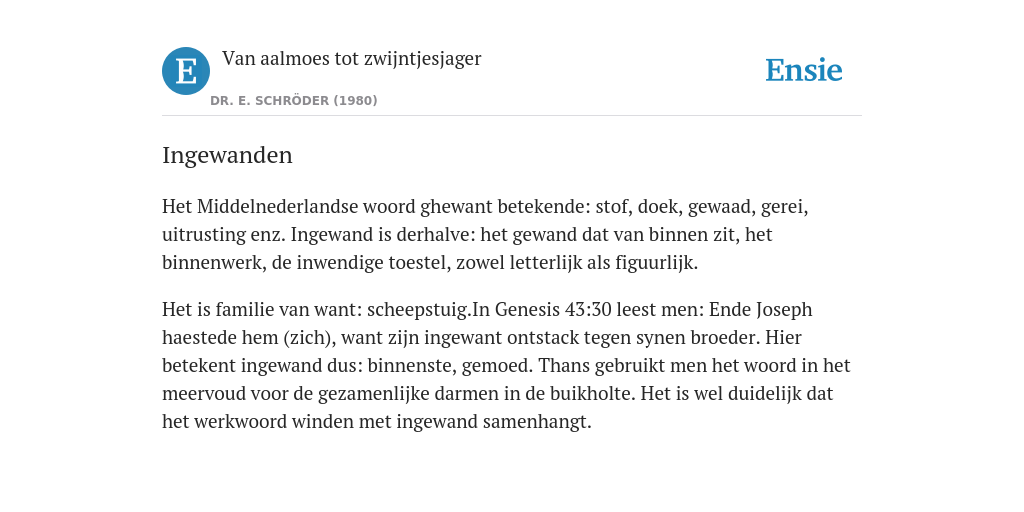 E

Van aalmoes tot zwijntjesjager

DR. E. SCHRÖDER (1980)

Ensie

Ingewanden

Het Middelnederlandse woord ghewant betekende: stof, doek, gewaad, gerei, uitrusting enz. Ingewand is derhalve: het gewand dat van binnen zit, het binnenwerk, de inwendige toestel, zowel letterlijk als figuurlijk.

Het is familie van want: scheepstuig.In Genesis 43:30 leest men: Ende Joseph haestede hem (zich), want zijn ingewant ontstack tegen synen broeder. Hier betekent ingewand dus: binnenste, gemoed. Thans gebruikt men het woord in het meervoud voor de gezamenlijke darmen in de buikholte. Het is wel duidelijk dat het werkwoord winden met ingewand samenhangt.